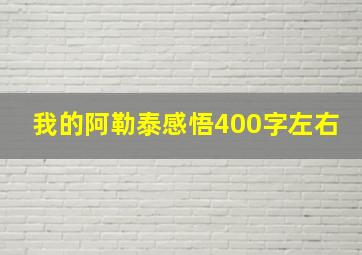 我的阿勒泰感悟400字左右